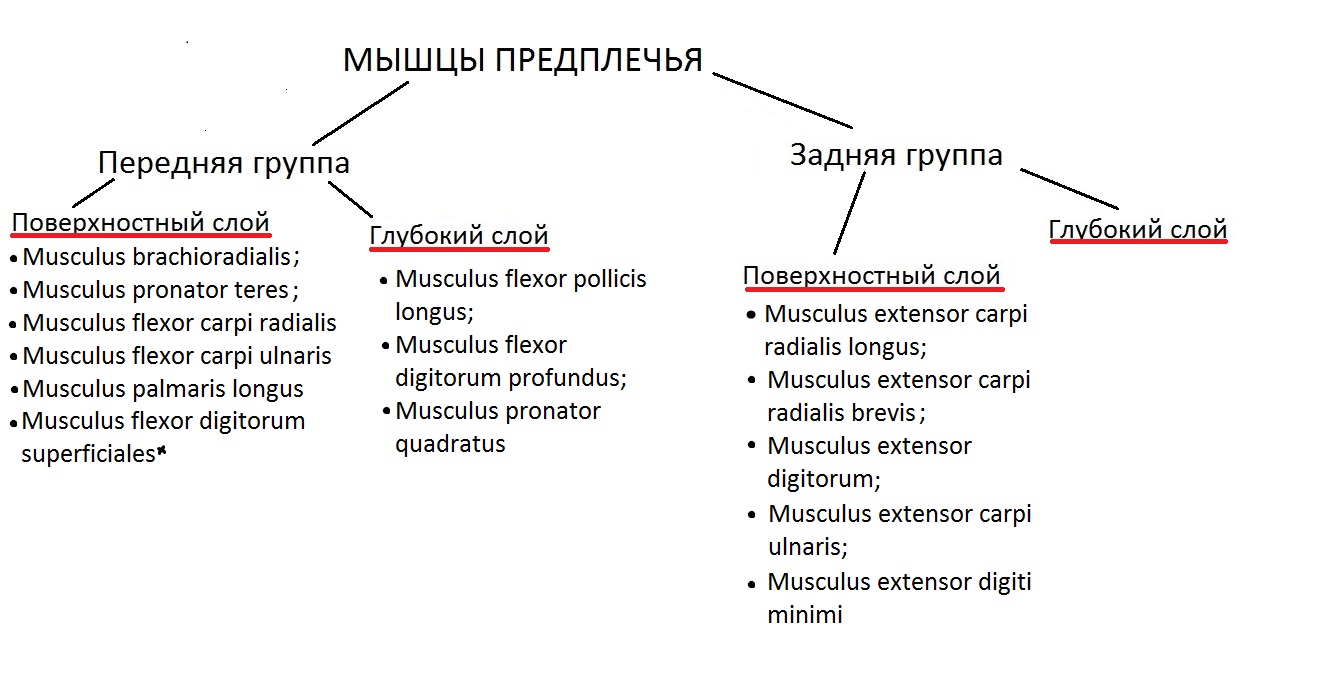 МЫШЦЫ ПРЕДПЛЕЧЬЯ

Передняя группа

Поверхностный слой
• Musculus brachioradialis;
• Musculus pronator teres;
• Musculus flexor carpi radialis
• Musculus flexor carpi ulnaris
• Musculus palmaris longus
• Musculus flexor digitorum superficiales*

Глубокий слой
• Musculus flexor pollicis longus;
• Musculus flexor digitorum profundus;
• Musculus pronator quadratus

Задняя группа

Поверхностный слой
• Musculus extensor carpi radialis longus;
• Musculus extensor carpi radialis brevis;
• Musculus extensor digitorum;
• Musculus extensor carpi ulnaris;
• Musculus extensor digiti minimi

Глубокий слой